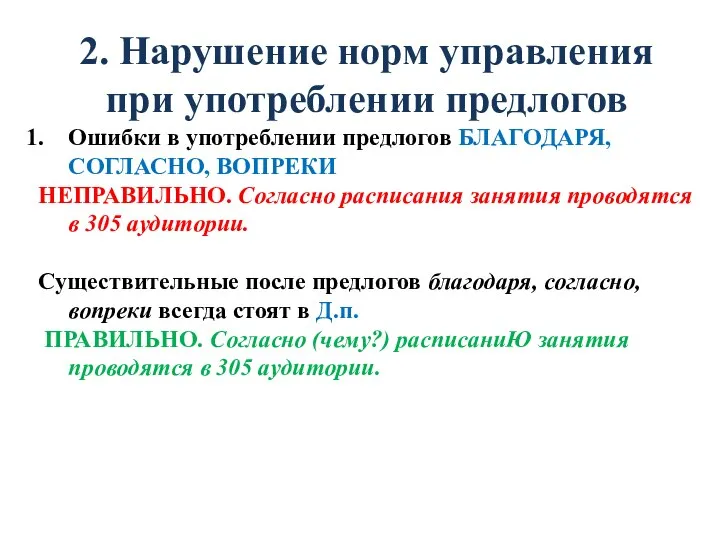 2. Нарушение норм управления при употреблении предлогов

1. Ошибки в употреблении предлогов БЛАГОДАРЯ, СОГЛАСНО, ВОПРЕКИ

НЕПРАВИЛЬНО. Согласно расписания занятия проводятся в 305 аудитории.

Существительные после предлогов благодаря, согласно, вопреки всегда стоят в Д.п.

ПРАВИЛЬНО. Согласно (чему?) расписаниЮ занятия проводятся в 305 аудитории.